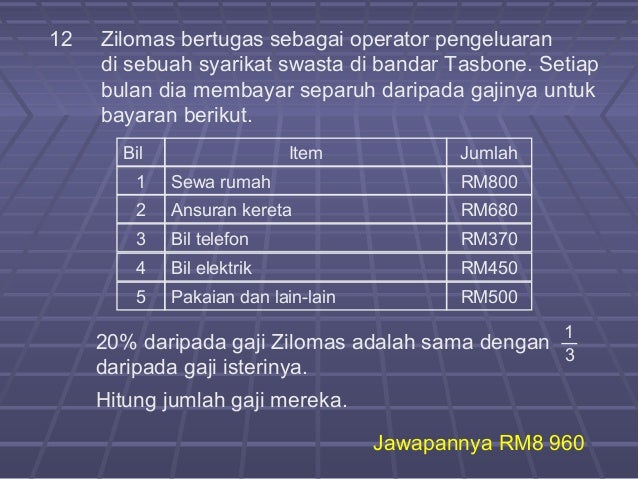 12 Zilomas bertugas sebagai operator pengeluaran di sebuah syarikat swasta di bandar Tasbone. Setiap bulan dia membayar separuh daripada gajinya untuk bayaran berikut.

| Bil | Item | Jumlah |
|---|---|---|
| 1 | Sewa rumah | RM800 |
| 2 | Ansuran kereta | RM680 |
| 3 | Bil telefon | RM370 |
| 4 | Bil elektrik | RM450 |
| 5 | Pakaian dan lain-lain | RM500 |

20% daripada gaji Zilomas adalah sama dengan $\frac{1}{3}$ daripada gaji isterinya.

Hitung jumlah gaji mereka.

Jawapannya RM8 960